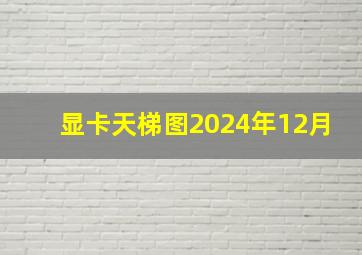 显卡天梯图2024年12月